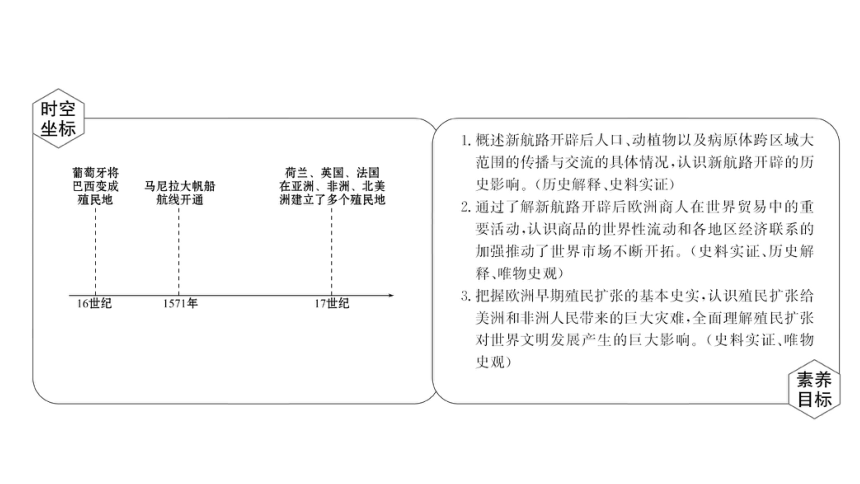 时空坐标

葡萄牙将巴西变成殖民地

马尼拉大帆船航线开通

荷兰、英国、法国在亚洲、非洲、北美洲建立了多个殖民地

16世纪

1571年

17世纪

1. 概述新航路开辟后人口、动植物以及病原体跨区域大范围的传播与交流的具体情况，认识新航路开辟的历史影响。（历史解释、史料实证）
2. 通过了解新航路开辟后欧洲商人在世界贸易中的重要活动，认识商品的世界性流动和各地区经济联系的加强推动了世界市场不断开拓。（史料实证、历史解释、唯物史观）
3. 把握欧洲早期殖民扩张的基本史实，认识殖民扩张给美洲和非洲人民带来的巨大灾难，全面理解殖民扩张对世界文明发展产生的巨大影响。（史料实证、唯物史观）

素养目标